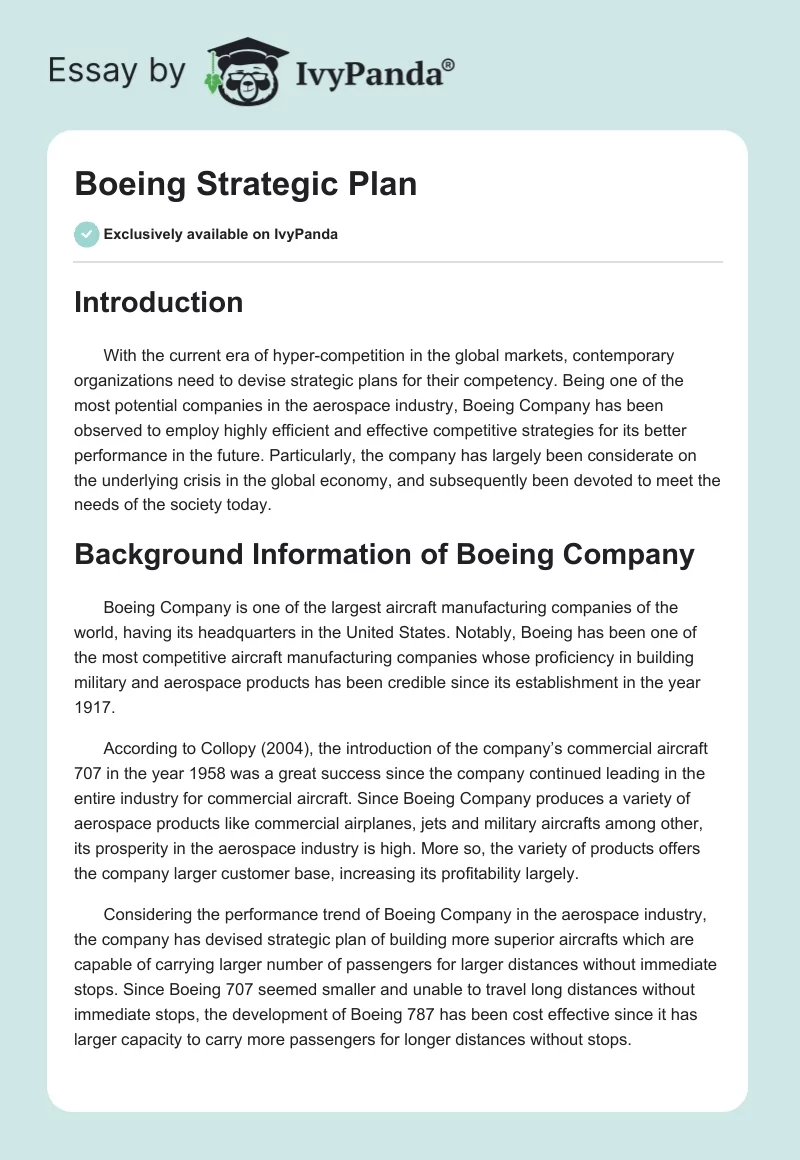 Essay by IvyPanda®

Boeing Strategic Plan

Exclusively available on IvyPanda

Introduction

With the current era of hyper-competition in the global markets, contemporary organizations need to devise strategic plans for their competency. Being one of the most potential companies in the aerospace industry, Boeing Company has been observed to employ highly efficient and effective competitive strategies for its better performance in the future. Particularly, the company has largely been considerate on the underlying crisis in the global economy, and subsequently been devoted to meet the needs of the society today.

Background Information of Boeing Company

Boeing Company is one of the largest aircraft manufacturing companies of the world, having its headquarters in the United States. Notably, Boeing has been one of the most competitive aircraft manufacturing companies whose proficiency in building military and aerospace products has been credible since its establishment in the year 1917.

According to Collopy (2004), the introduction of the company's commercial aircraft 707 in the year 1958 was a great success since the company continued leading in the entire industry for commercial aircraft. Since Boeing Company produces a variety of aerospace products like commercial airplanes, jets and military aircrafts among other, its prosperity in the aerospace industry is high. More so, the variety of products offers the company larger customer base, increasing its profitability largely.

Considering the performance trend of Boeing Company in the aerospace industry, the company has devised strategic plan of building more superior aircrafts which are capable of carrying larger number of passengers for larger distances without immediate stops. Since Boeing 707 seemed smaller and unable to travel long distances without immediate stops, the development of Boeing 787 has been cost effective since it has larger capacity to carry more passengers for longer distances without stops.